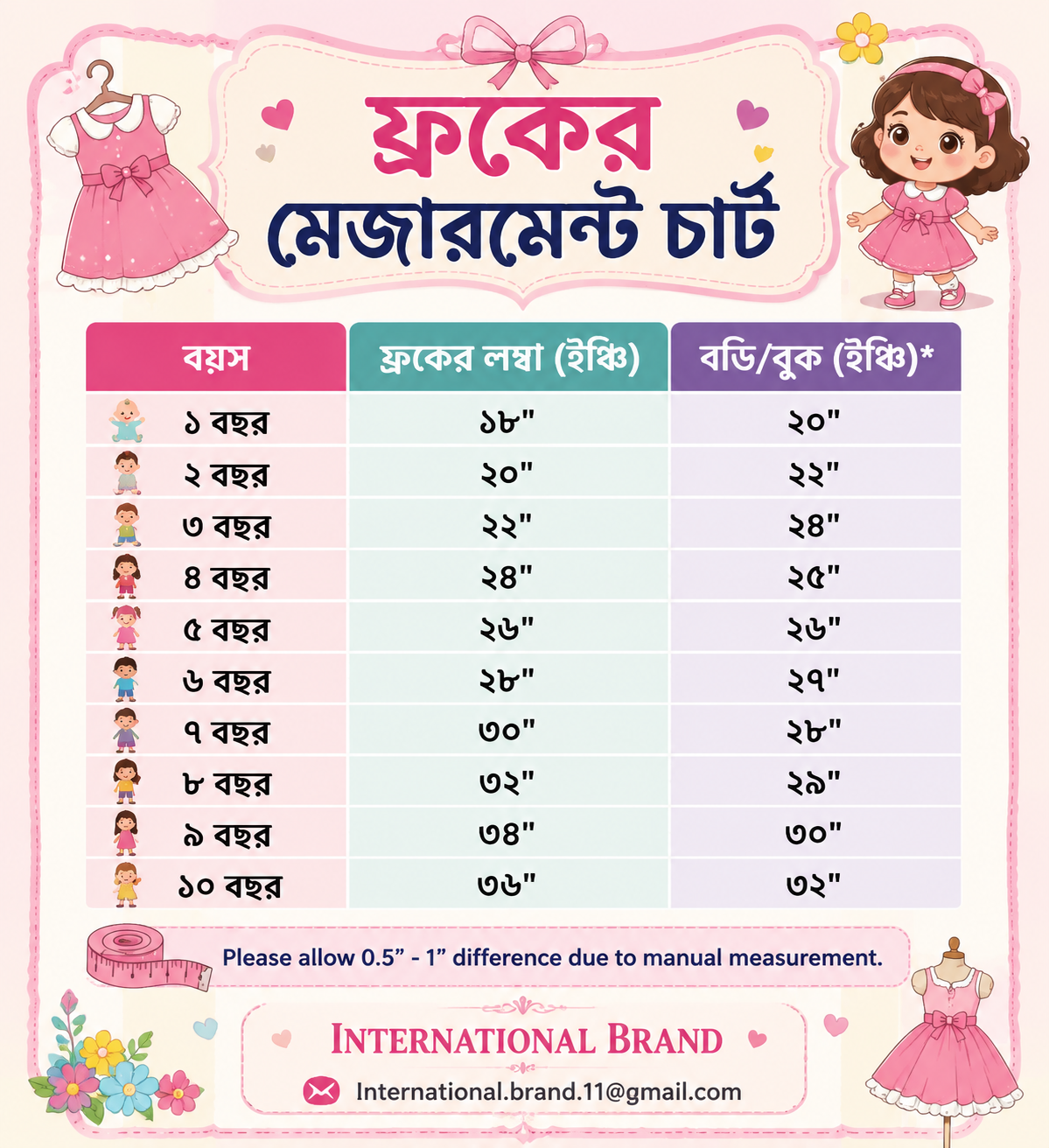 ফ্রকের
মেজারমেন্ট চার্ট

| বয়স | ফ্রকের লম্বা (ইঞ্চি) | বডি/বুক (ইঞ্চি)* |
|---|---|---|
| ১ বছর | ১৮" | ২০" |
| ২ বছর | ২০" | ২২" |
| ৩ বছর | ২২" | ২৪" |
| ৪ বছর | ২৪" | ২৫" |
| ৫ বছর | ২৬" | ২৬" |
| ৬ বছর | ২৮" | ২৭" |
| ৭ বছর | ৩০" | ২৮" |
| ৮ বছর | ৩২" | ২৯" |
| ৯ বছর | ৩৪" | ৩০" |
| ১০ বছর | ৩৬" | ৩২" |

Please allow 0.5” - 1” difference due to manual measurement.

INTERNATIONAL BRAND
International.brand.11@gmail.com